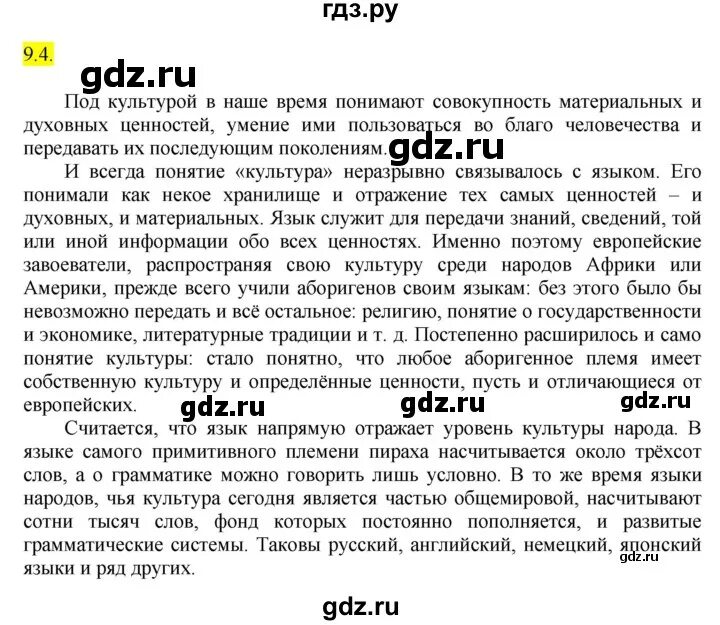 гдз.ру

9.4.

gdz.ru

Под культурой в наше время понимают совокупность материальных и духовных ценностей, умение ими пользоваться во благо человечества и передавать их последующим поколениям. gdz.ru

И всегда понятие «культура» неразрывно связывалось с языком. Его понимали как некое хранилище и отражение тех самых ценностей – и духовных, и материальных. Язык служит для передачи знаний, сведений, той или иной информации обо всех ценностях. Именно поэтому европейские завоеватели, распространяя свою культуру среди народов Африки или Америки, прежде всего учили аборигенов своим языкам: без этого было бы невозможно передать и всё остальное: религию, понятие о государственности и экономике, литературные традиции и т. д. Постепенно расширилось и само понятие культуры: стало понятно, что любое аборигенное племя имеет собственную культуру и определённые ценности, пусть и отличающиеся от европейских. gdz.ru gdz.ru gdz.ru

Считается, что язык напрямую отражает уровень культуры народа. В языке самого примитивного племени пираха насчитывается около трёхсот слов, а о грамматике можно говорить лишь условно. В то же время языки народов, чья культура сегодня является частью общемировой, насчитывают сотни тысяч слов, фонд которых постоянно пополняется, и развитые грамматические системы. Таковы русский, английский, немецкий, японский языки и ряд других. gdz.ru

gdz.ru